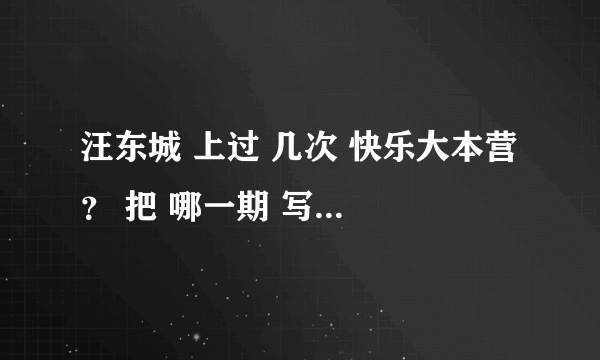 汪东城 上过 几次 快乐大本营？ 把 哪一期 写...